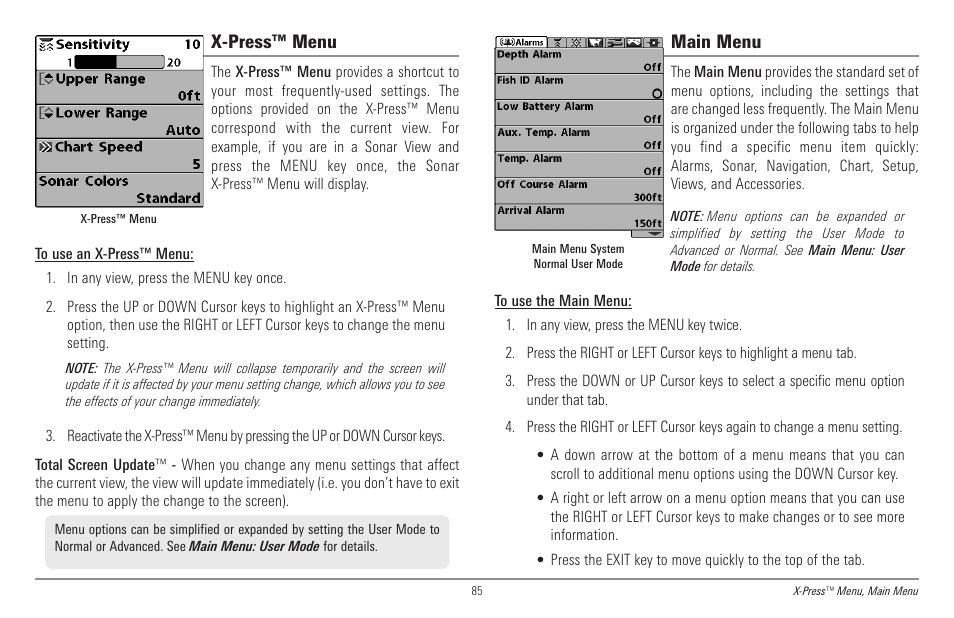 Sensitivity 10
1 20
Upper Range
0ft
Lower Range
Auto
Chart Speed
5
Sonar Colors
Standard

X-Press™ Menu

X-Press™ Menu

The X-Press™ Menu provides a shortcut to your most frequently-used settings. The options provided on the X-Press™ Menu correspond with the current view. For example, if you are in a Sonar View and press the MENU key once, the Sonar X-Press™ Menu will display.

To use an X-Press™ Menu:

1. In any view, press the MENU key once.

2. Press the UP or DOWN Cursor keys to highlight an X-Press™ Menu option, then use the RIGHT or LEFT Cursor keys to change the menu setting.

NOTE: The X-Press™ Menu will collapse temporarily and the screen will update if it is affected by your menu setting change, which allows you to see the effects of your change immediately.

3. Reactivate the X-Press™ Menu by pressing the UP or DOWN Cursor keys.

Total Screen Update™ - When you change any menu settings that affect the current view, the view will update immediately (i.e. you don't have to exit the menu to apply the change to the screen).

Menu options can be simplified or expanded by setting the User Mode to Normal or Advanced. See Main Menu: User Mode for details.

Alarms
Depth Alarm
Off
Fish ID Alarm
Low Battery Alarm
Off
Aux. Temp. Alarm
Off
Temp. Alarm
Off
Off Course Alarm
300ft
Arrival Alarm
150ft

Main Menu System
Normal User Mode

Main Menu

The Main Menu provides the standard set of menu options, including the settings that are changed less frequently. The Main Menu is organized under the following tabs to help you find a specific menu item quickly: Alarms, Sonar, Navigation, Chart, Setup, Views, and Accessories.

NOTE: Menu options can be expanded or simplified by setting the User Mode to Advanced or Normal. See Main Menu: User Mode for details.

To use the Main Menu:

1. In any view, press the MENU key twice.

2. Press the RIGHT or LEFT Cursor keys to highlight a menu tab.

3. Press the DOWN or UP Cursor keys to select a specific menu option under that tab.

4. Press the RIGHT or LEFT Cursor keys again to change a menu setting.

• A down arrow at the bottom of a menu means that you can scroll to additional menu options using the DOWN Cursor key.

• A right or left arrow on a menu option means that you can use the RIGHT or LEFT Cursor keys to make changes or to see more information.

• Press the EXIT key to move quickly to the top of the tab.

85

X-Press™ Menu, Main Menu